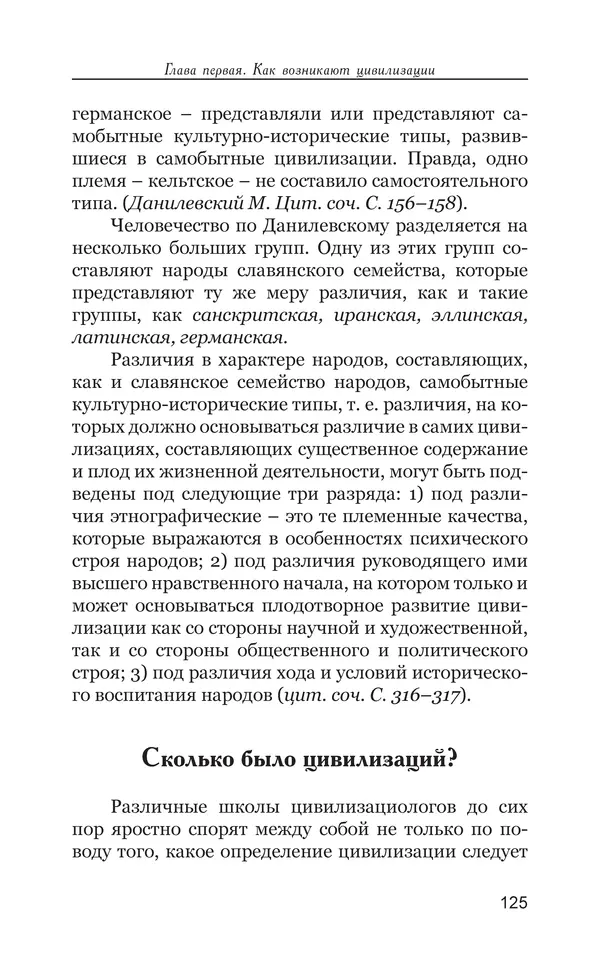 Глава первая. Как возникают цивилизации

германское – представляли или представляют самобытные культурно-исторические типы, развившиеся в самобытные цивилизации. Правда, одно племя – кельтское – не составило самостоятельного типа. (Данилевский М. Цит. соч. С. 156–158).

Человечество по Данилевскому разделяется на несколько больших групп. Одну из этих групп составляют народы славянского семейства, которые представляют ту же меру различия, как и такие группы, как санскритская, иранская, эллинская, латинская, германская.

Различия в характере народов, составляющих, как и славянское семейство народов, самобытные культурно-исторические типы, т. е. различия, на которых должно основываться различие в самих цивилизациях, составляющих существенное содержание и плод их жизненной деятельности, могут быть подведены под следующие три разряда: 1) под различия этнографические – это те племенные качества, которые выражаются в особенностях психического строя народов; 2) под различия руководящего ими высшего нравственного начала, на котором только и может основываться плодотворное развитие цивилизации как со стороны научной и художественной, так и со стороны общественного и политического строя; 3) под различия хода и условий исторического воспитания народов (цит. соч. С. 316–317).

Сколько было цивилизаций?

Различные школы цивилизациологов до сих пор яростно спорят между собой не только по поводу того, какое определение цивилизации следует

125